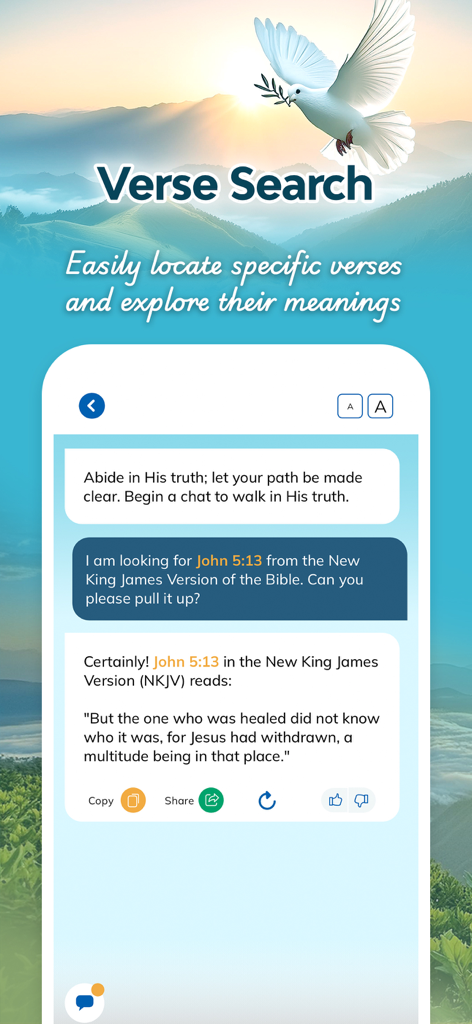 Verse Search

Easily locate specific verses and explore their meanings

A A

Abide in His truth; let your path be made clear. Begin a chat to walk in His truth.

I am looking for John 5:13 from the New King James Version of the Bible. Can you please pull it up?

Certainly! John 5:13 in the New King James Version (NKJV) reads:

"But the one who was healed did not know who it was, for Jesus had withdrawn, a multitude being in that place."

Copy Share